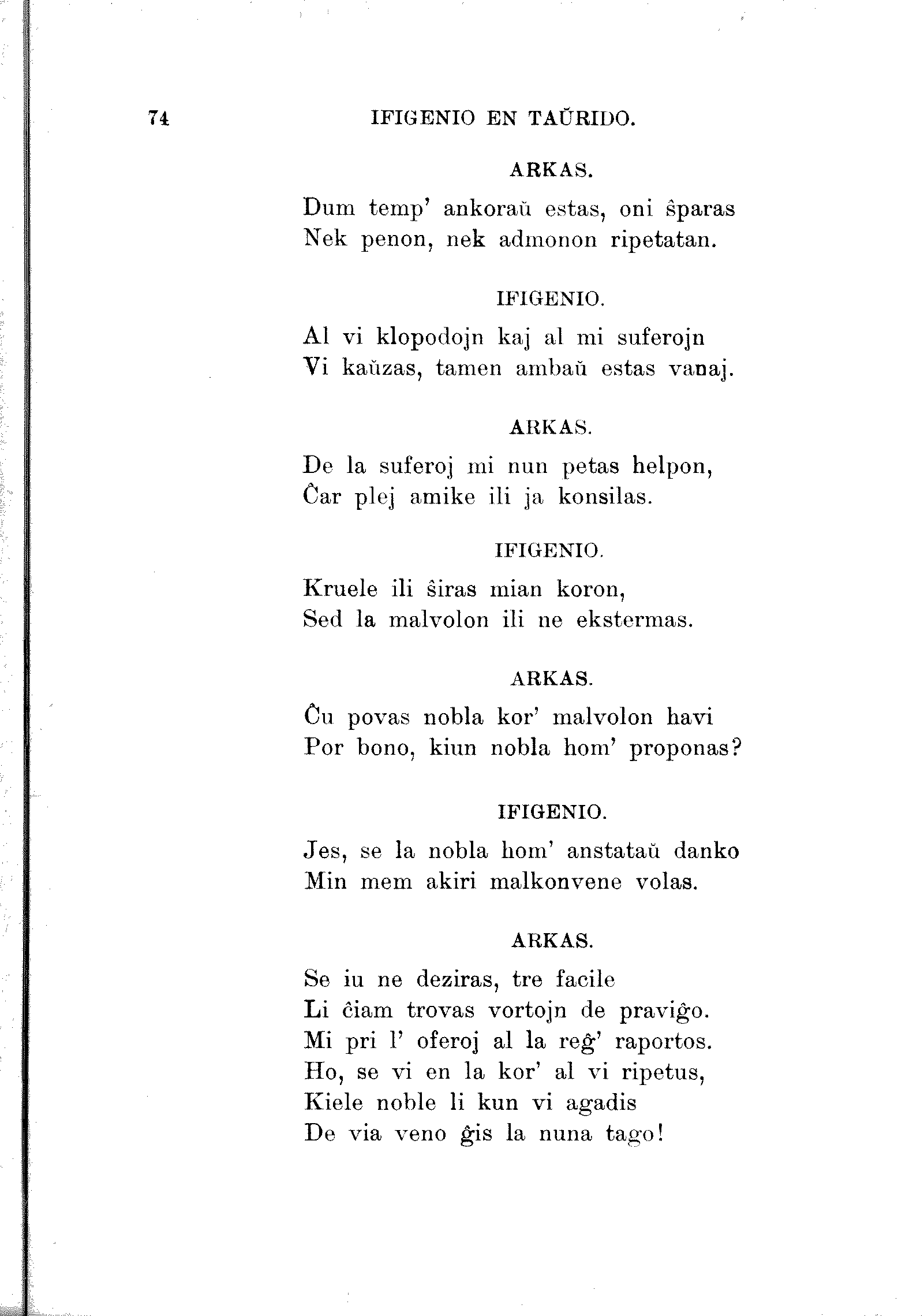 74 IFIGENIO EN TAŬRIDO.

ARKAS.

Dum temp' ankoraŭ estas, oni ŝparas
Nek penon, nek admonon ripetatan.

IFIGENIO.

Al vi klopodojn kaj al mi suferojn
Vi kaŭzas, tamen ambaŭ estas vanaj.

ARKAS.

De la suferoj mi nun petas helpon,
Ĉar plej amike ili ja konsilas.

IFIGENIO.

Kruele ili ŝiras mian koron,
Sed la malvolon ili ne ekstermas.

ARKAS.

Ĉu povas nobla kor' malvolon havi
Por bono, kiun nobla hom' proponas?

IFIGENIO.

Jes, se la nobla hom' anstataŭ danko
Min mem akiri malkonvene volas.

ARKAS.

Se iu ne deziras, tre facile
Li ĉiam trovas vortojn de praviĝo.
Mi pri l' oferoj al la reĝ' raportos.
Ho, se vi en la kor' al vi ripetus,
Kiele noble li kun vi agadis
De via veno ĝis la nuna tago!